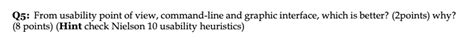 Q5: From usability point of view, command-line and graphic interface, which is better? (2points) why? (8 points) (Hint check Nielson 10 usability heuristics)